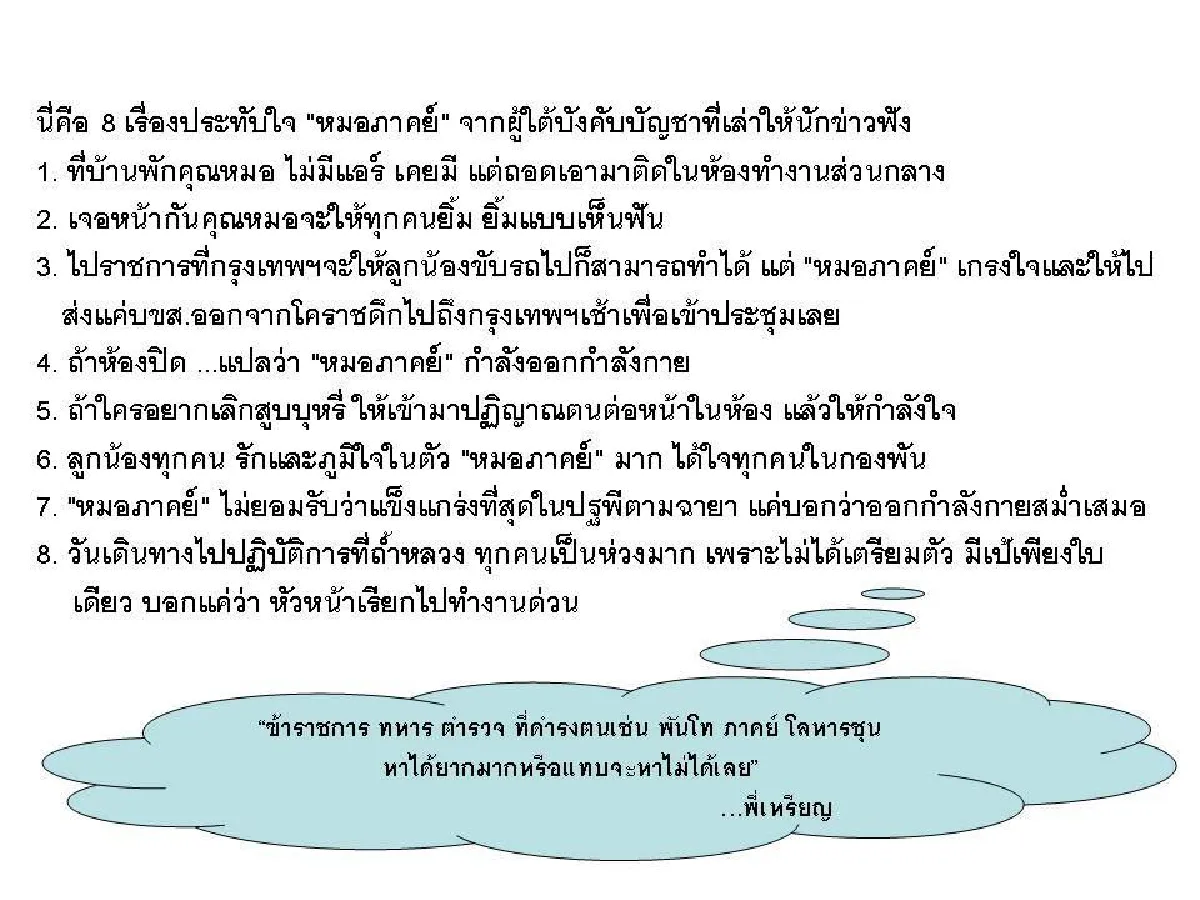 นี่คือ 8 เรื่องประทับใจ "หมอภาคย์" จากผู้ใต้บังคับบัญชาที่เล่าให้นักข่าวฟัง

1. ที่บ้านพักคุณหมอ ไม่มีแอร์ เคยมี แต่ถอดเอามาติดในห้องทำงานส่วนกลาง

2. เจอหน้ากันคุณหมอจะให้ทุกคนยิ้ม ยิ้มแบบเห็นฟัน

3. ไปราชการที่กรุงเทพฯจะให้ลูกน้องขับรถไปก็สามารถทำได้ แต่ "หมอภาคย์" เกรงใจและให้ไปส่งแค่บขส.ออกจากโคราชดึกไปถึงกรุงเทพฯเช้าเพื่อเข้าประชุมเลย

4. ถ้าห้องปิด ...แปลว่า "หมอภาคย์" กำลังออกกำลังกาย

5. ถ้าใครอยากเลิกสูบบุหรี่ ให้เข้ามาปฏิญาณตนต่อหน้าในห้อง แล้วให้กำลังใจ

6. ลูกน้องทุกคน รักและภูมิใจในตัว "หมอภาคย์" มาก ได้ใจทุกคนในกองพัน

7. "หมอภาคย์" ไม่ยอมรับว่าแข็งแกร่งที่สุดในปฐพีตามฉายา แค่บอกว่าออกกำลังกายสม่ำเสมอ

8. วันเดินทางไปปฏิบัติการที่ถ้ำหลวง ทุกคนเป็นห่วงมาก เพราะไม่ได้เตรียมตัว มีเป้เพียงใบเดียว บอกแค่ว่า หัวหน้าเรียกไปทำงานด่วน

"ข้าราชการ ทหาร ตำรวจ ที่ดำรงตนเช่น พันโท ภาคย์ โลหารชุน หาได้ยากมากหรือแทบจะหาไม่ได้เลย"
...พี่เหรียญ